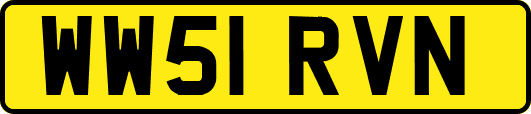 WW51 RVN